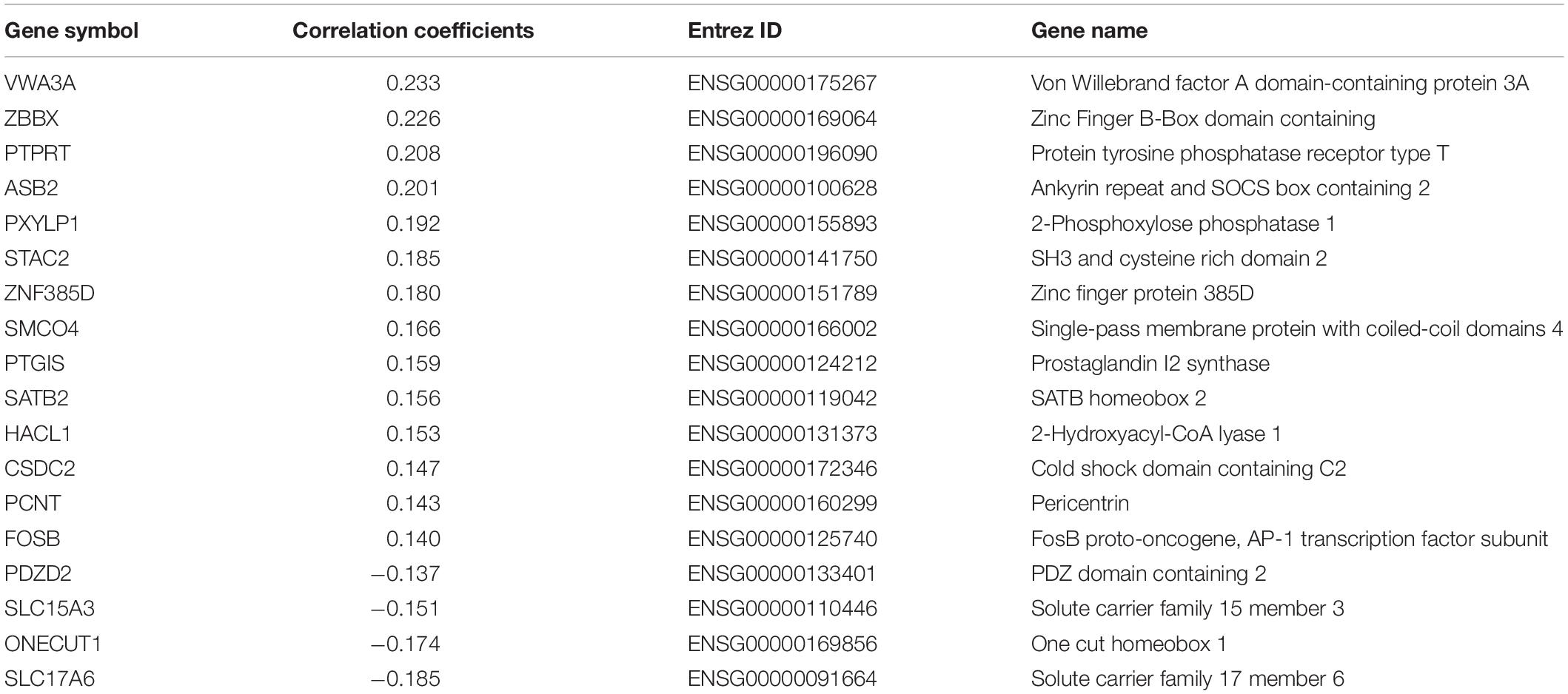 | Gene symbol | Correlation coefficients | Entrez ID | Gene name |
|---|---|---|---|
| VWA3A | 0.233 | ENSG00000175267 | Von Willebrand factor A domain-containing protein 3A |
| ZBBX | 0.226 | ENSG00000169064 | Zinc Finger B-Box domain containing |
| PTPRT | 0.208 | ENSG00000196090 | Protein tyrosine phosphatase receptor type T |
| ASB2 | 0.201 | ENSG00000100628 | Ankyrin repeat and SOCS box containing 2 |
| PXYLP1 | 0.192 | ENSG00000155893 | 2-Phosphoxylose phosphatase 1 |
| STAC2 | 0.185 | ENSG00000141750 | SH3 and cysteine rich domain 2 |
| ZNF385D | 0.180 | ENSG00000151789 | Zinc finger protein 385D |
| SMCO4 | 0.166 | ENSG00000166002 | Single-pass membrane protein with coiled-coil domains 4 |
| PTGIS | 0.159 | ENSG00000124212 | Prostaglandin I2 synthase |
| SATB2 | 0.156 | ENSG00000119042 | SATB homeobox 2 |
| HACL1 | 0.153 | ENSG00000131373 | 2-Hydroxyacyl-CoA lyase 1 |
| CSDC2 | 0.147 | ENSG00000172346 | Cold shock domain containing C2 |
| PCNT | 0.143 | ENSG00000160299 | Pericentrin |
| FOSB | 0.140 | ENSG00000125740 | FosB proto-oncogene, AP-1 transcription factor subunit |
| PDZD2 | −0.137 | ENSG00000133401 | PDZ domain containing 2 |
| SLC15A3 | −0.151 | ENSG00000110446 | Solute carrier family 15 member 3 |
| ONECUT1 | −0.174 | ENSG00000169856 | One cut homeobox 1 |
| SLC17A6 | −0.185 | ENSG00000091664 | Solute carrier family 17 member 6 |